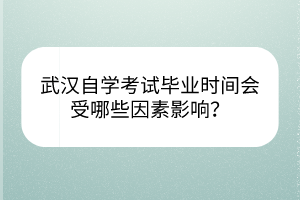 武汉自学考试毕业时间会受哪些因素影响？